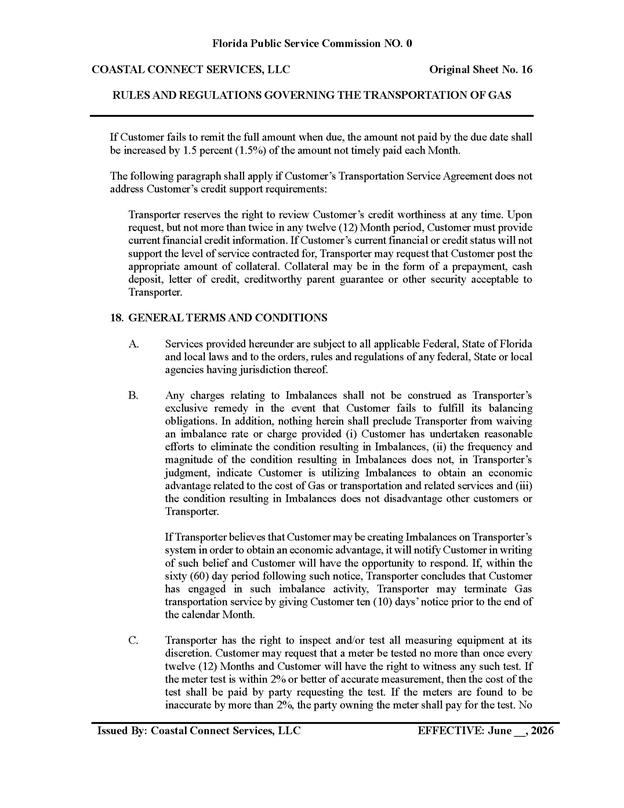 Florida Public Service Commission NO. 0

COASTAL CONNECT SERVICES, LLC

Original Sheet No. 16

RULES AND REGULATIONS GOVERNING THE TRANSPORTATION OF GAS

If Customer fails to remit the full amount when due, the amount not paid by the due date shall be increased by 1.5 percent (1.5%) of the amount not timely paid each Month.

The following paragraph shall apply if Customer's Transportation Service Agreement does not address Customer's credit support requirements:

Transporter reserves the right to review Customer's credit worthiness at any time. Upon request, but not more than twice in any twelve (12) Month period, Customer must provide current financial credit information. If Customer's current financial or credit status will not support the level of service contracted for, Transporter may request that Customer post the appropriate amount of collateral. Collateral may be in the form of a prepayment, cash deposit, letter of credit, creditworthy parent guarantee or other security acceptable to Transporter.

18. GENERAL TERMS AND CONDITIONS

A. Services provided hereunder are subject to all applicable Federal, State of Florida and local laws and to the orders, rules and regulations of any federal, State or local agencies having jurisdiction thereof.

B. Any charges relating to Imbalances shall not be construed as Transporter's exclusive remedy in the event that Customer fails to fulfill its balancing obligations. In addition, nothing herein shall preclude Transporter from waiving an imbalance rate or charge provided (i) Customer has undertaken reasonable efforts to eliminate the condition resulting in Imbalances, (ii) the frequency and magnitude of the condition resulting in Imbalances does not, in Transporter's judgment, indicate Customer is utilizing Imbalances to obtain an economic advantage related to the cost of Gas or transportation and related services and (iii) the condition resulting in Imbalances does not disadvantage other customers or Transporter.

If Transporter believes that Customer may be creating Imbalances on Transporter's system in order to obtain an economic advantage, it will notify Customer in writing of such belief and Customer will have the opportunity to respond. If, within the sixty (60) day period following such notice, Transporter concludes that Customer has engaged in such imbalance activity, Transporter may terminate Gas transportation service by giving Customer ten (10) days' notice prior to the end of the calendar Month.

C. Transporter has the right to inspect and/or test all measuring equipment at its discretion. Customer may request that a meter be tested no more than once every twelve (12) Months and Customer will have the right to witness any such test. If the meter test is within 2% or better of accurate measurement, then the cost of the test shall be paid by party requesting the test. If the meters are found to be inaccurate by more than 2%, the party owning the meter shall pay for the test. No

Issued By: Coastal Connect Services, LLC

EFFECTIVE: June ____, 2026